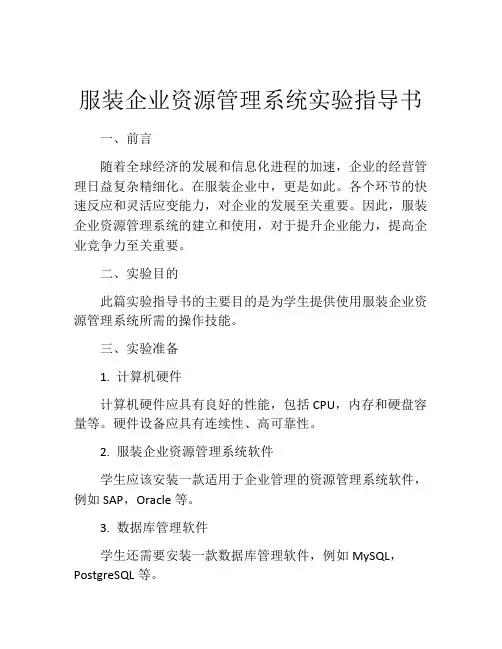 服装企业资源管理系统实验指导书

一、前言

随着全球经济的发展和信息化进程的加速，企业的经营管理日益复杂精细化。在服装企业中，更是如此。各个环节的快速反应和灵活应变能力，对企业的发展至关重要。因此，服装企业资源管理系统的建立和使用，对于提升企业能力，提高企业竞争力至关重要。

二、实验目的

此篇实验指导书的主要目的是为学生提供使用服装企业资源管理系统所需的操作技能。

三、实验准备

1. 计算机硬件

计算机硬件应具有良好的性能，包括 CPU，内存和硬盘容量等。硬件设备应具有连续性、高可靠性。

2. 服装企业资源管理系统软件

学生应该安装一款适用于企业管理的资源管理系统软件，例如 SAP，Oracle 等。

3. 数据库管理软件

学生还需要安装一款数据库管理软件，例如 MySQL，PostgreSQL 等。